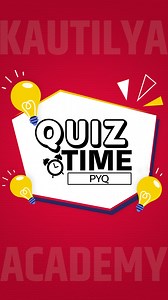 KAUTILYA

QUIZ
TIME
PYQ

ACADEMY